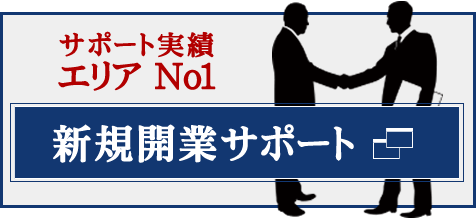 サポート実績
エリア No1

新規開業サポート